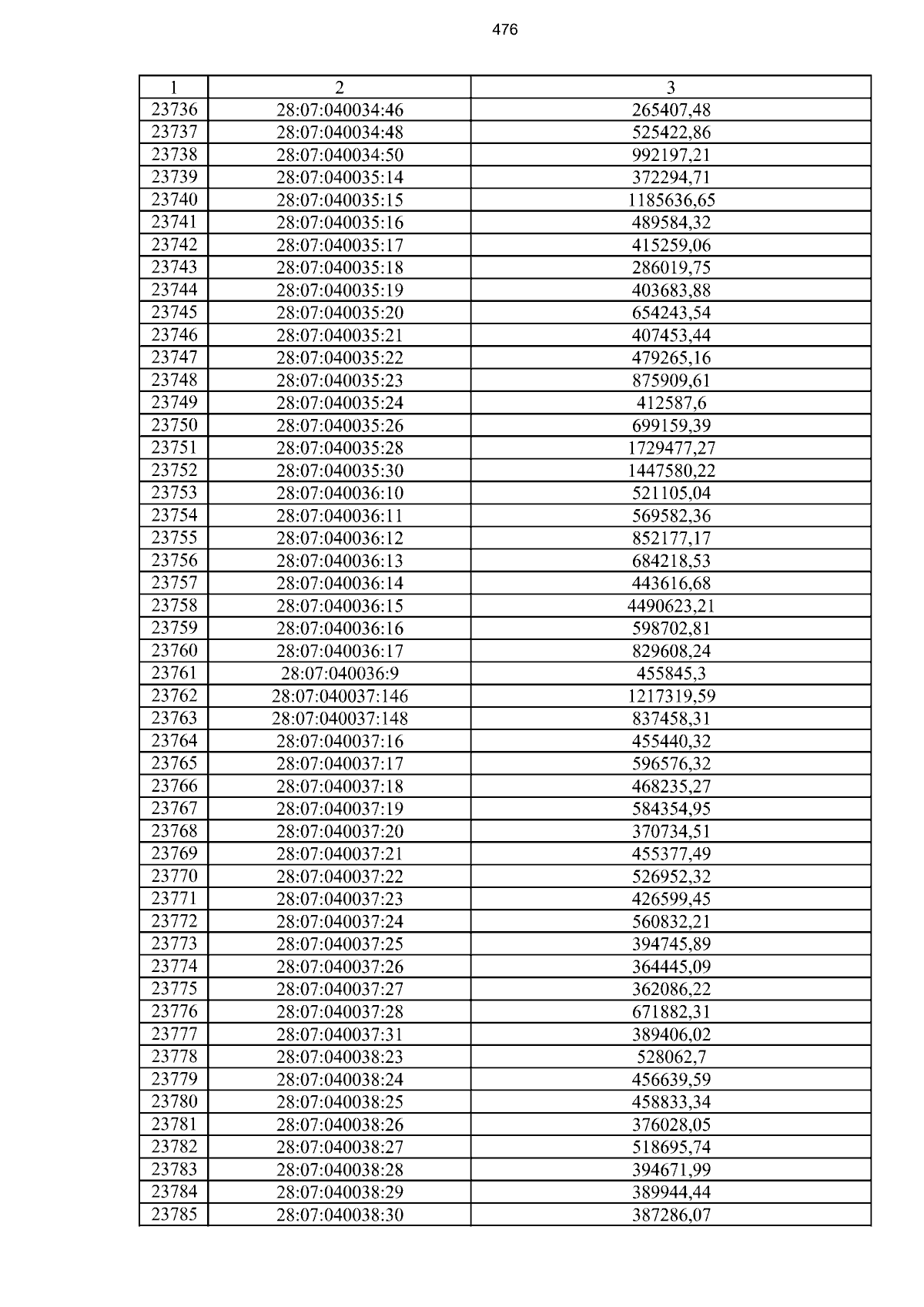 476

| 1 | 2 | 3 |
|---|---|---|
| 23736 | 28:07:040034:46 | 265407,48 |
| 23737 | 28:07:040034:48 | 525422,86 |
| 23738 | 28:07:040034:50 | 992197,21 |
| 23739 | 28:07:040035:14 | 372294,71 |
| 23740 | 28:07:040035:15 | 1185636,65 |
| 23741 | 28:07:040035:16 | 489584,32 |
| 23742 | 28:07:040035:17 | 415259,06 |
| 23743 | 28:07:040035:18 | 286019,75 |
| 23744 | 28:07:040035:19 | 403683,88 |
| 23745 | 28:07:040035:20 | 654243,54 |
| 23746 | 28:07:040035:21 | 407453,44 |
| 23747 | 28:07:040035:22 | 479265,16 |
| 23748 | 28:07:040035:23 | 875909,61 |
| 23749 | 28:07:040035:24 | 412587,6 |
| 23750 | 28:07:040035:26 | 699159,39 |
| 23751 | 28:07:040035:28 | 1729477,27 |
| 23752 | 28:07:040035:30 | 1447580,22 |
| 23753 | 28:07:040036:10 | 521105,04 |
| 23754 | 28:07:040036:11 | 569582,36 |
| 23755 | 28:07:040036:12 | 852177,17 |
| 23756 | 28:07:040036:13 | 684218,53 |
| 23757 | 28:07:040036:14 | 443616,68 |
| 23758 | 28:07:040036:15 | 4490623,21 |
| 23759 | 28:07:040036:16 | 598702,81 |
| 23760 | 28:07:040036:17 | 829608,24 |
| 23761 | 28:07:040036:9 | 455845,3 |
| 23762 | 28:07:040037:146 | 1217319,59 |
| 23763 | 28:07:040037:148 | 837458,31 |
| 23764 | 28:07:040037:16 | 455440,32 |
| 23765 | 28:07:040037:17 | 596576,32 |
| 23766 | 28:07:040037:18 | 468235,27 |
| 23767 | 28:07:040037:19 | 584354,95 |
| 23768 | 28:07:040037:20 | 370734,51 |
| 23769 | 28:07:040037:21 | 455377,49 |
| 23770 | 28:07:040037:22 | 526952,32 |
| 23771 | 28:07:040037:23 | 426599,45 |
| 23772 | 28:07:040037:24 | 560832,21 |
| 23773 | 28:07:040037:25 | 394745,89 |
| 23774 | 28:07:040037:26 | 364445,09 |
| 23775 | 28:07:040037:27 | 362086,22 |
| 23776 | 28:07:040037:28 | 671882,31 |
| 23777 | 28:07:040037:31 | 389406,02 |
| 23778 | 28:07:040038:23 | 528062,7 |
| 23779 | 28:07:040038:24 | 456639,59 |
| 23780 | 28:07:040038:25 | 458833,34 |
| 23781 | 28:07:040038:26 | 376028,05 |
| 23782 | 28:07:040038:27 | 518695,74 |
| 23783 | 28:07:040038:28 | 394671,99 |
| 23784 | 28:07:040038:29 | 389944,44 |
| 23785 | 28:07:040038:30 | 387286,07 |